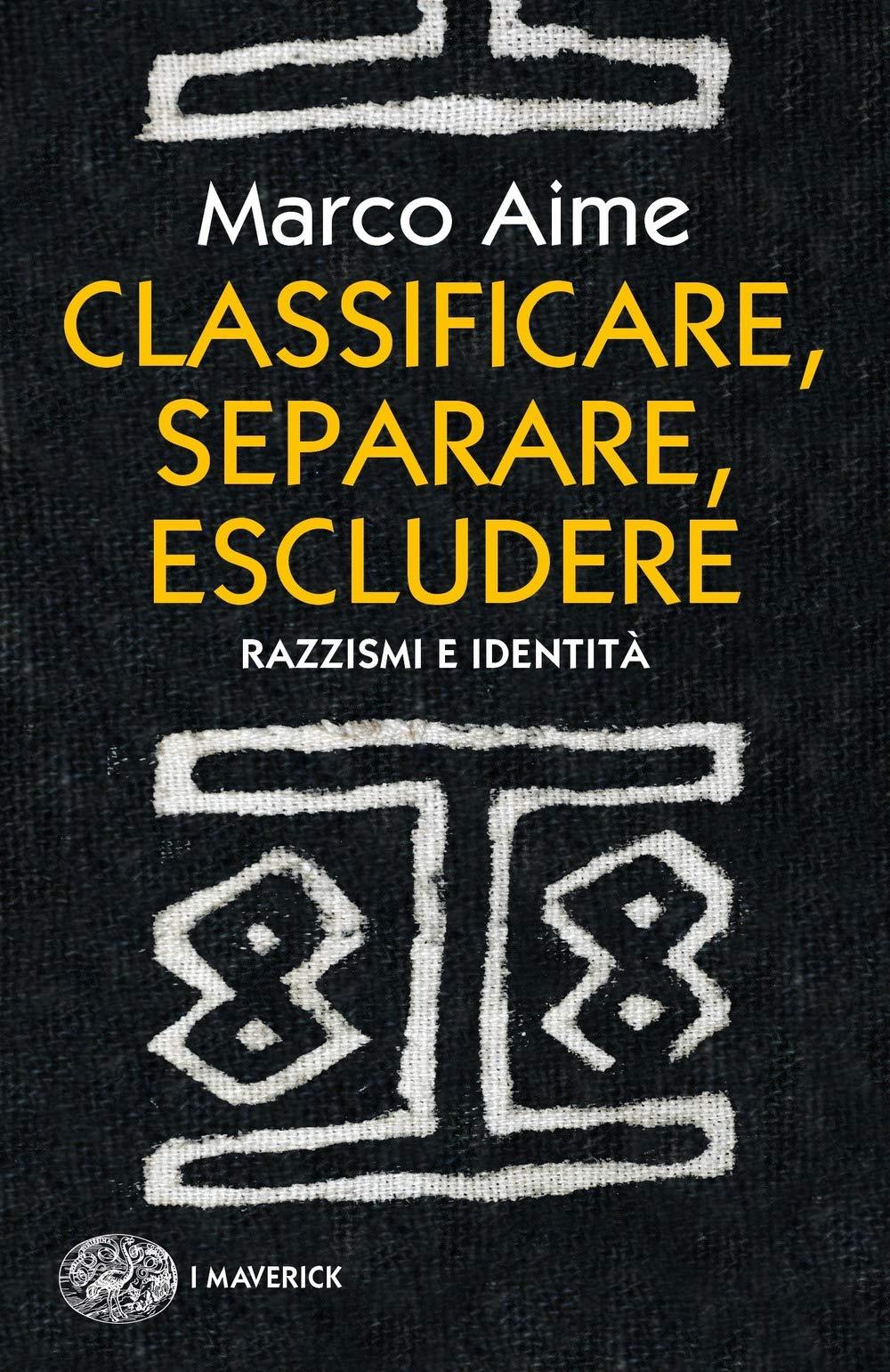 Marco Aime
CLASSIFICARE, SEPARARE, ESCLUDERE
RAZZISMI E IDENTITÀ

I MAVERICK